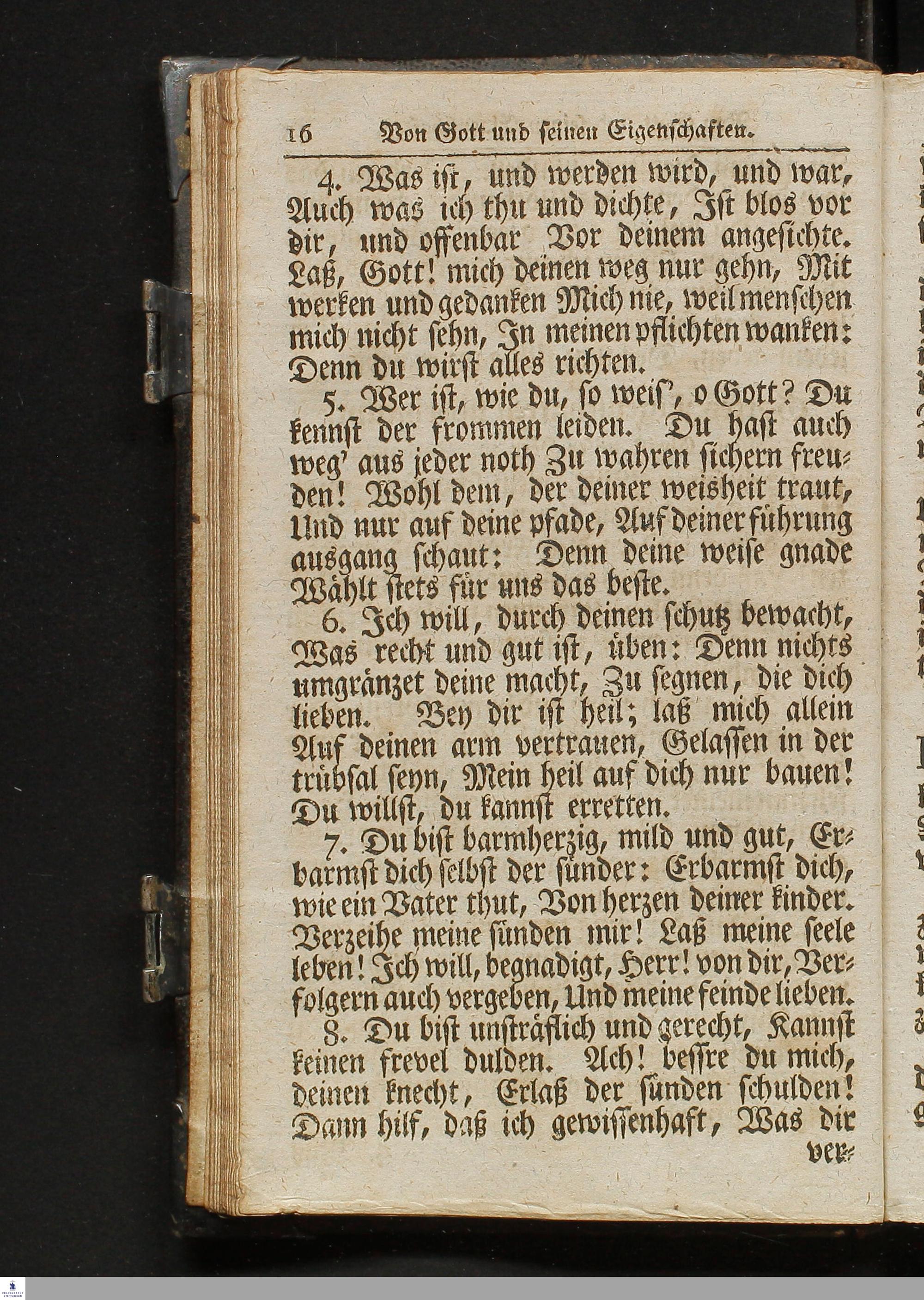 16 Von Gott und seinen Eigenschaften.

4. Was ist, und werden wird, und war, Auch was ich thu und dichte, Ist blos vor dir, und offenbar Vor deinem angesichte. Laß, Gott! mich deinen weg nur gehn, Mit werken und gedanken Mich nie, weil menschen mich nicht sehn, In meinen pflichten wanken: Denn du wirst alles richten.

5. Wer ist, wie du, so weis', o Gott? Du kennst der frommen leiden. Du hast auch weg' aus jeder noth Zu wahren sichern freuden! Wohl dem, der deiner weisheit traut, Und nur auf deine pfade, Auf deiner führung ausgang schaut: Denn deine weise gnade Wählt stets für uns das beste.

6. Ich will, durch deinen schutz bewacht, Was recht und gut ist, üben: Denn nichts umgränzet deine macht, Zu segnen, die dich lieben. Bey dir ist heil; laß mich allein Auf deinen arm vertrauen, Gelassen in der trübsal seyn, Mein heil auf dich nur bauen! Du willst, du kannst erretten.

7. Du bist barmherzig, mild und gut, Erbarmst dich selbst der sünder: Erbarmst dich, wie ein Vater thut, Von herzen deiner kinder. Verzeihe meine sünden mir! Laß meine seele leben! Ich will, begnadigt, Herr! von dir, Verfolgern auch vergeben, Und meine feinde lieben.

8. Du bist unsträflich und gerecht, Kannst keinen frevel dulden. Ach! bessre du mich, deinen knecht, Erlaß der sünden schulden! Dann hilf, daß ich gewissenhaft, Was dir

ver-